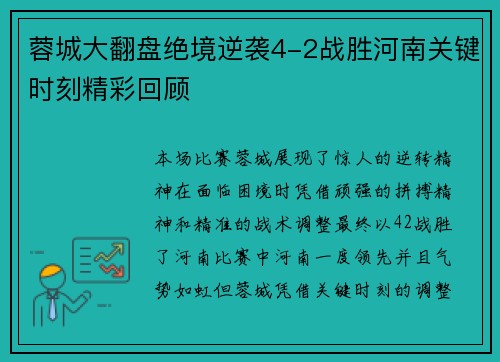 蓉城大翻盘绝境逆袭4-2战胜河南关键时刻精彩回顾

本场比赛蓉城展现了惊人的逆转精神在面临困境时凭借顽强的拼搏精神和精准的战术调整最终以42战胜了河南比赛中河南一度领先并且气势如虹但蓉城凭借关键时刻的调整